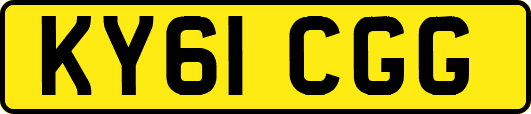 KY61 CGG